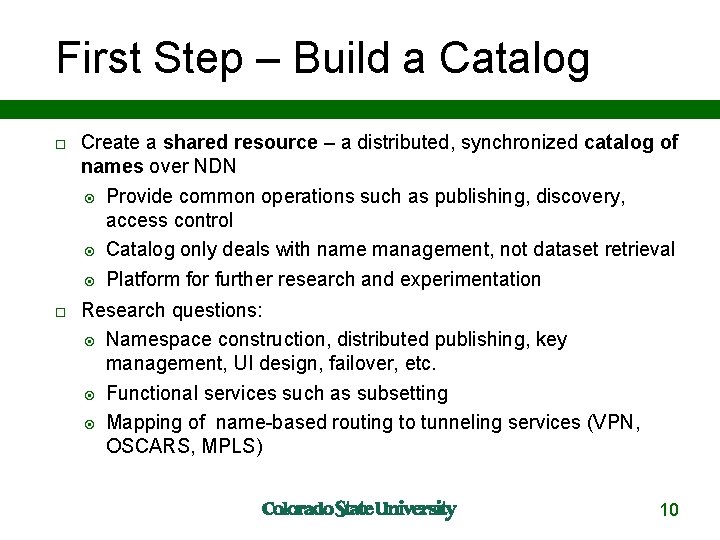 First Step – Build a Catalog

Create a shared resource – a distributed, synchronized catalog of names over NDN

Provide common operations such as publishing, discovery, access control

Catalog only deals with name management, not dataset retrieval

Platform for further research and experimentation

Research questions:

Namespace construction, distributed publishing, key management, UI design, failover, etc.

Functional services such as subsetting

Mapping of name-based routing to tunneling services (VPN, OSCARS, MPLS)

Colorado State University

10